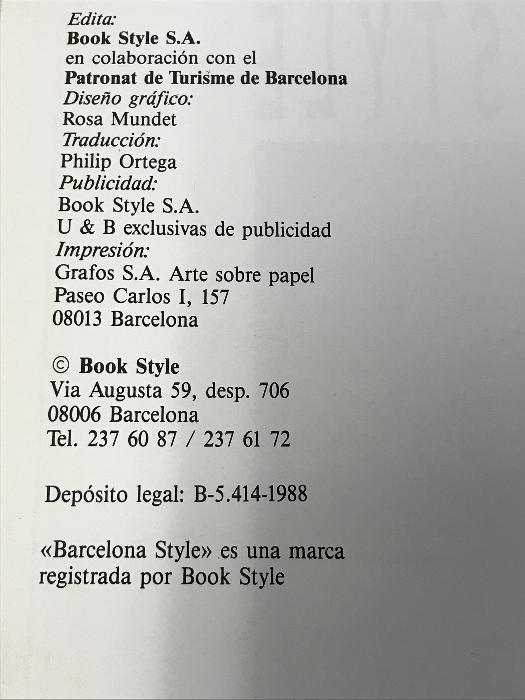 Edita:
Book Style S.A.
en colaboración con el
Patronat de Turisme de Barcelona
Diseño gráfico:
Rosa Mundet
Traducción:
Philip Ortega
Publicidad:
Book Style S.A.
U & B exclusivas de publicidad
Impresión:
Grafos S.A. Arte sobre papel
Paseo Carlos I, 157
08013 Barcelona

© Book Style
Via Augusta 59, desp. 706
08006 Barcelona
Tel. 237 60 87 / 237 61 72

Depósito legal: B-5.414-1988

«Barcelona Style» es una marca registrada por Book Style